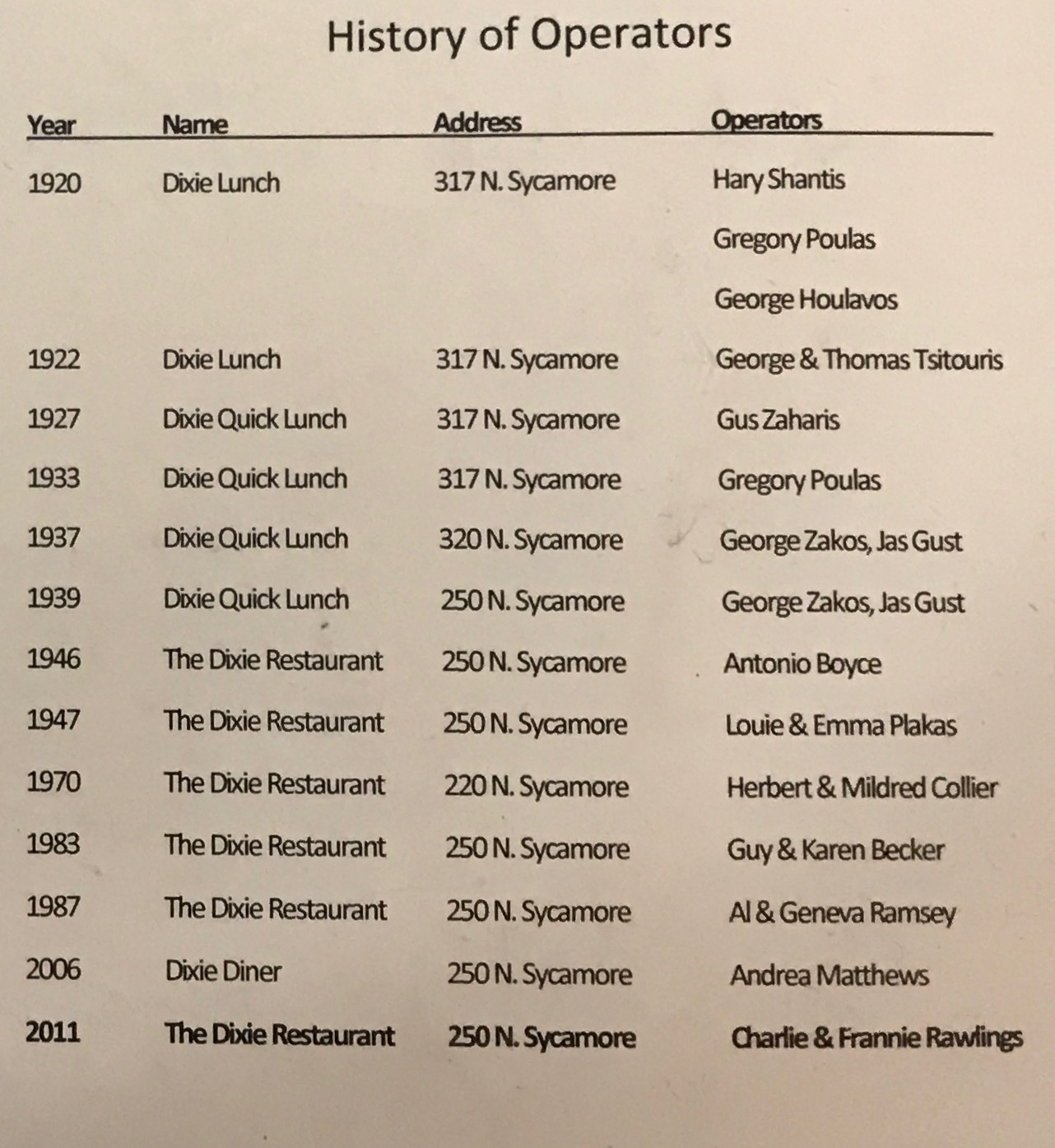 History of Operators

| Year | Name | Address | Operators |
|---|---|---|---|
| 1920 | Dixie Lunch | 317 N. Sycamore | Hary Shantis |
| | | | Gregory Poulas |
| | | | George Houlavos |
| 1922 | Dixie Lunch | 317 N. Sycamore | George & Thomas Tsitouris |
| 1927 | Dixie Quick Lunch | 317 N. Sycamore | Gus Zaharis |
| 1933 | Dixie Quick Lunch | 317 N. Sycamore | Gregory Poulas |
| 1937 | Dixie Quick Lunch | 320 N. Sycamore | George Zakos, Jas Gust |
| 1939 | Dixie Quick Lunch | 250 N. Sycamore | George Zakos, Jas Gust |
| 1946 | The Dixie Restaurant | 250 N. Sycamore | Antonio Boyce |
| 1947 | The Dixie Restaurant | 250 N. Sycamore | Louie & Emma Plakas |
| 1970 | The Dixie Restaurant | 220 N. Sycamore | Herbert & Mildred Collier |
| 1983 | The Dixie Restaurant | 250 N. Sycamore | Guy & Karen Becker |
| 1987 | The Dixie Restaurant | 250 N. Sycamore | Al & Geneva Ramsey |
| 2006 | Dixie Diner | 250 N. Sycamore | Andrea Matthews |
| 2011 | The Dixie Restaurant | 250 N. Sycamore | Charlie & Frannie Rawlings |